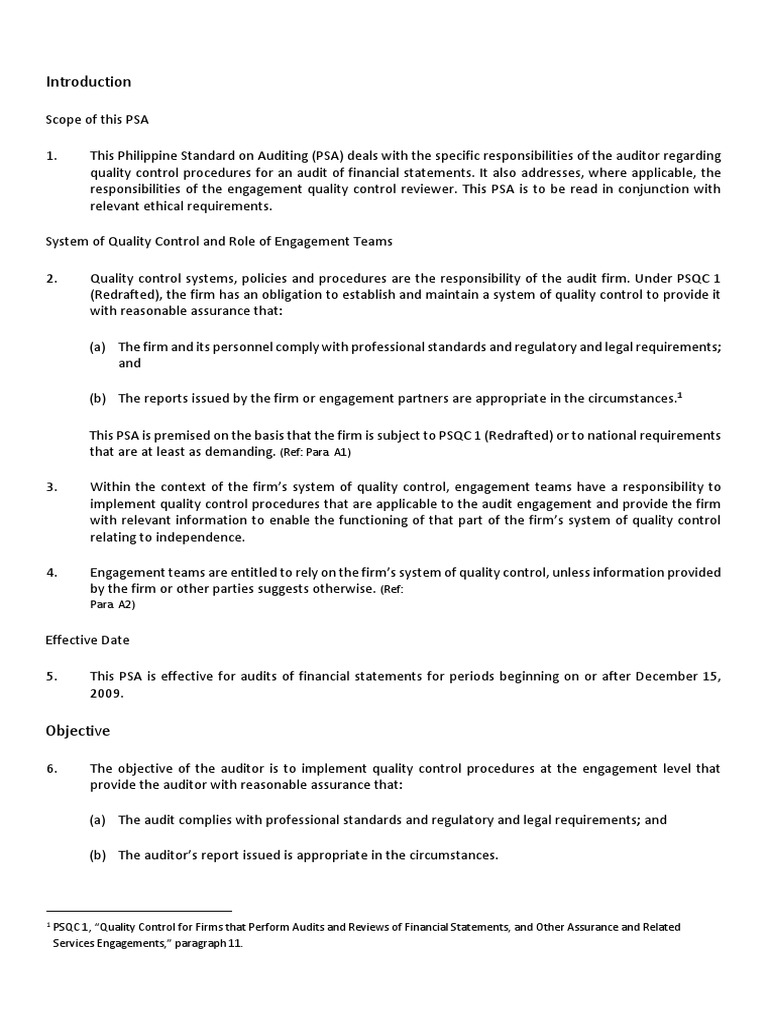 Introduction

Scope of this PSA

1. This Philippine Standard on Auditing (PSA) deals with the specific responsibilities of the auditor regarding quality control procedures for an audit of financial statements. It also addresses, where applicable, the responsibilities of the engagement quality control reviewer. This PSA is to be read in conjunction with relevant ethical requirements.

System of Quality Control and Role of Engagement Teams

2. Quality control systems, policies and procedures are the responsibility of the audit firm. Under PSQC 1 (Redrafted), the firm has an obligation to establish and maintain a system of quality control to provide it with reasonable assurance that:

(a) The firm and its personnel comply with professional standards and regulatory and legal requirements; and

(b) The reports issued by the firm or engagement partners are appropriate in the circumstances.$^1$

This PSA is premised on the basis that the firm is subject to PSQC 1 (Redrafted) or to national requirements that are at least as demanding. (Ref: Para A1)

3. Within the context of the firm's system of quality control, engagement teams have a responsibility to implement quality control procedures that are applicable to the audit engagement and provide the firm with relevant information to enable the functioning of that part of the firm's system of quality control relating to independence.

4. Engagement teams are entitled to rely on the firm's system of quality control, unless information provided by the firm or other parties suggests otherwise. (Ref: Para A2)

Effective Date

5. This PSA is effective for audits of financial statements for periods beginning on or after December 15, 2009.

Objective

6. The objective of the auditor is to implement quality control procedures at the engagement level that provide the auditor with reasonable assurance that:

(a) The audit complies with professional standards and regulatory and legal requirements; and

(b) The auditor's report issued is appropriate in the circumstances.

$^1$ PSQC 1, "Quality Control for Firms that Perform Audits and Reviews of Financial Statements, and Other Assurance and Related Services Engagements," paragraph 11.